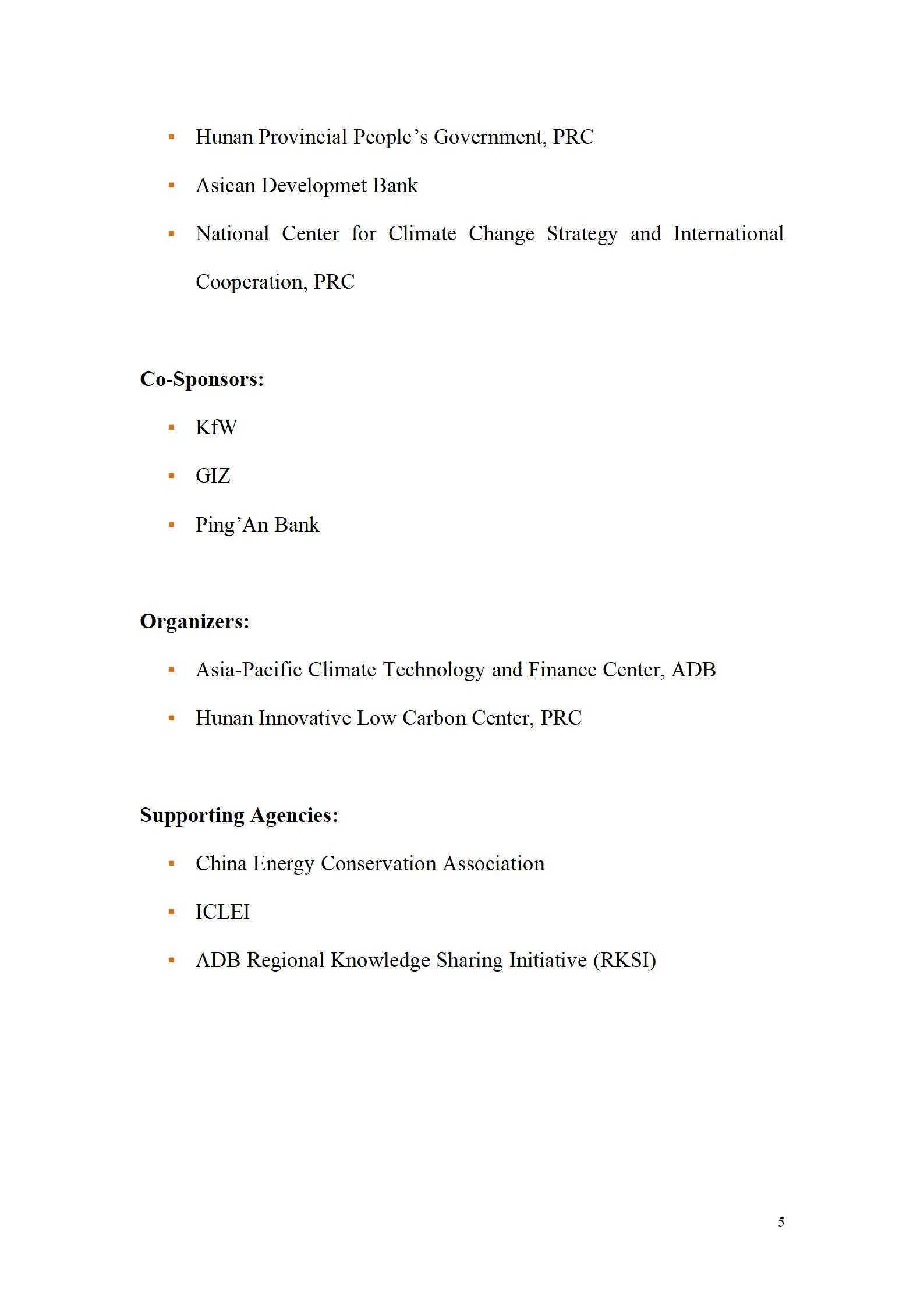 ▪ Hunan Provincial People’s Government, PRC

▪ Asican Developmet Bank

▪ National Center for Climate Change Strategy and International Cooperation, PRC

**Co-Sponsors:**

▪ KfW

▪ GIZ

▪ Ping’An Bank

**Organizers:**

▪ Asia-Pacific Climate Technology and Finance Center, ADB

▪ Hunan Innovative Low Carbon Center, PRC

**Supporting Agencies:**

▪ China Energy Conservation Association

▪ ICLEI

▪ ADB Regional Knowledge Sharing Initiative (RKSI)

5